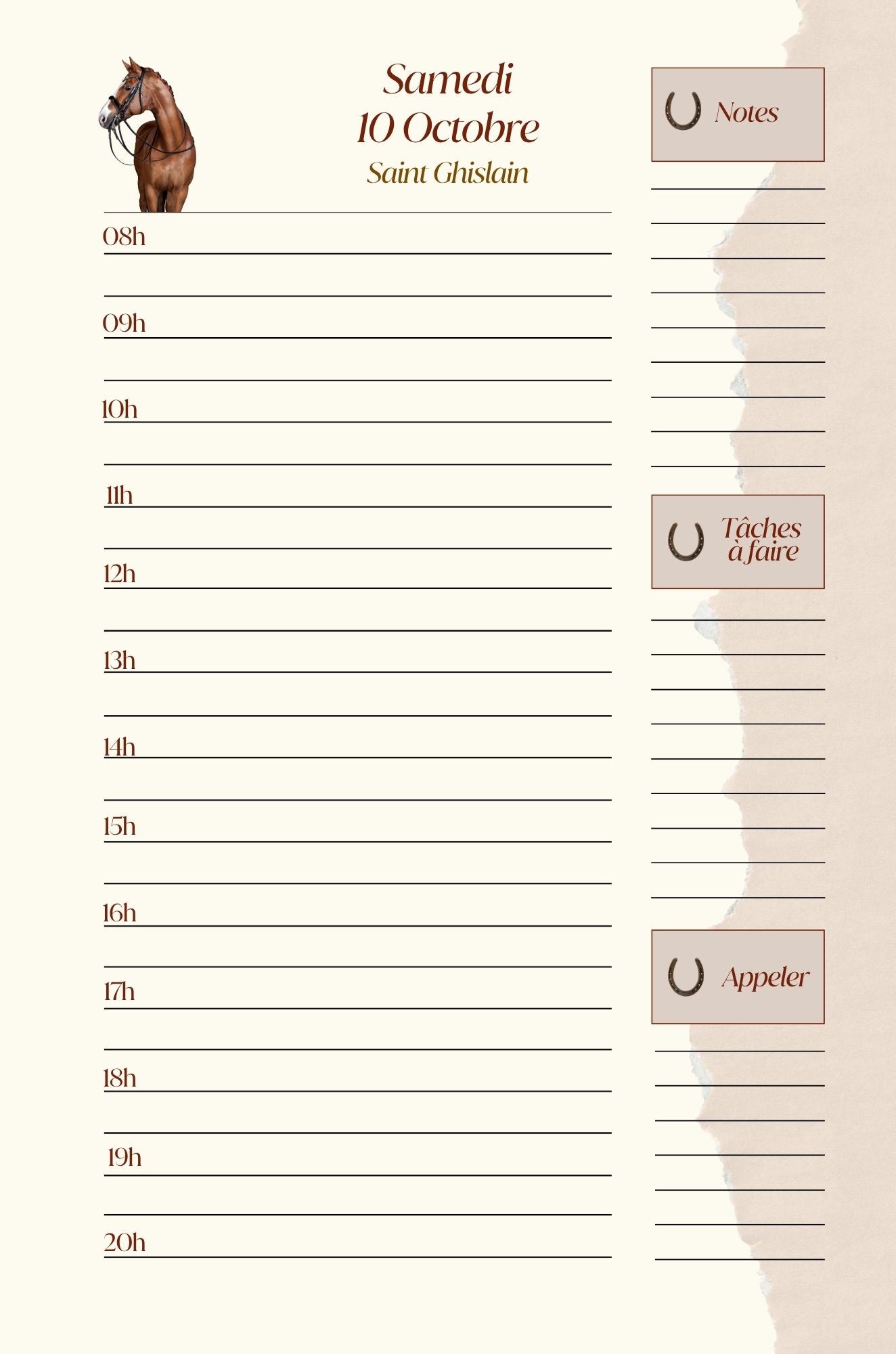 Samedi
10 Octobre
Saint Ghislain

08h

09h

10h

11h

12h

13h

14h

15h

16h

17h

18h

19h

20h

Notes

Tâches à faire

Appeler